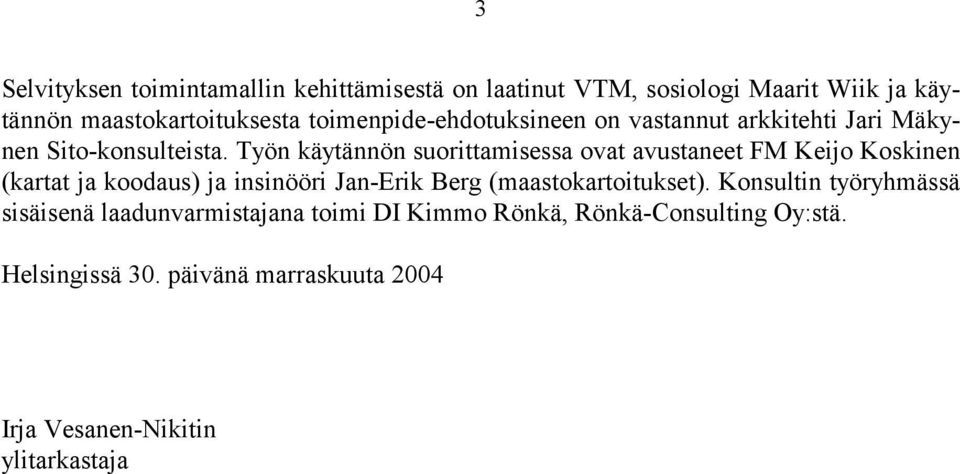 3

Selvityksen toimintamallin kehittämisestä on laatinut VTM, sosiologi Maarit Wiik ja käytännön maastokartoituksesta toimenpide-ehdotuksineen on vastannut arkkitehti Jari Mäkynen Sito-konsulteista. Työn käytännön suorittamisessa ovat avustaneet FM Keijo Koskinen (kartat ja koodaus) ja insinööri Jan-Erik Berg (maastokartoitukset). Konsultin työryhmässä sisäisenä laadunvarmistajana toimi DI Kimmo Rönkä, Rönkä-Consulting Oy:stä.

Helsingissä 30. päivänä marraskuuta 2004

Irja Vesanen-Nikitin
ylitarkastaja